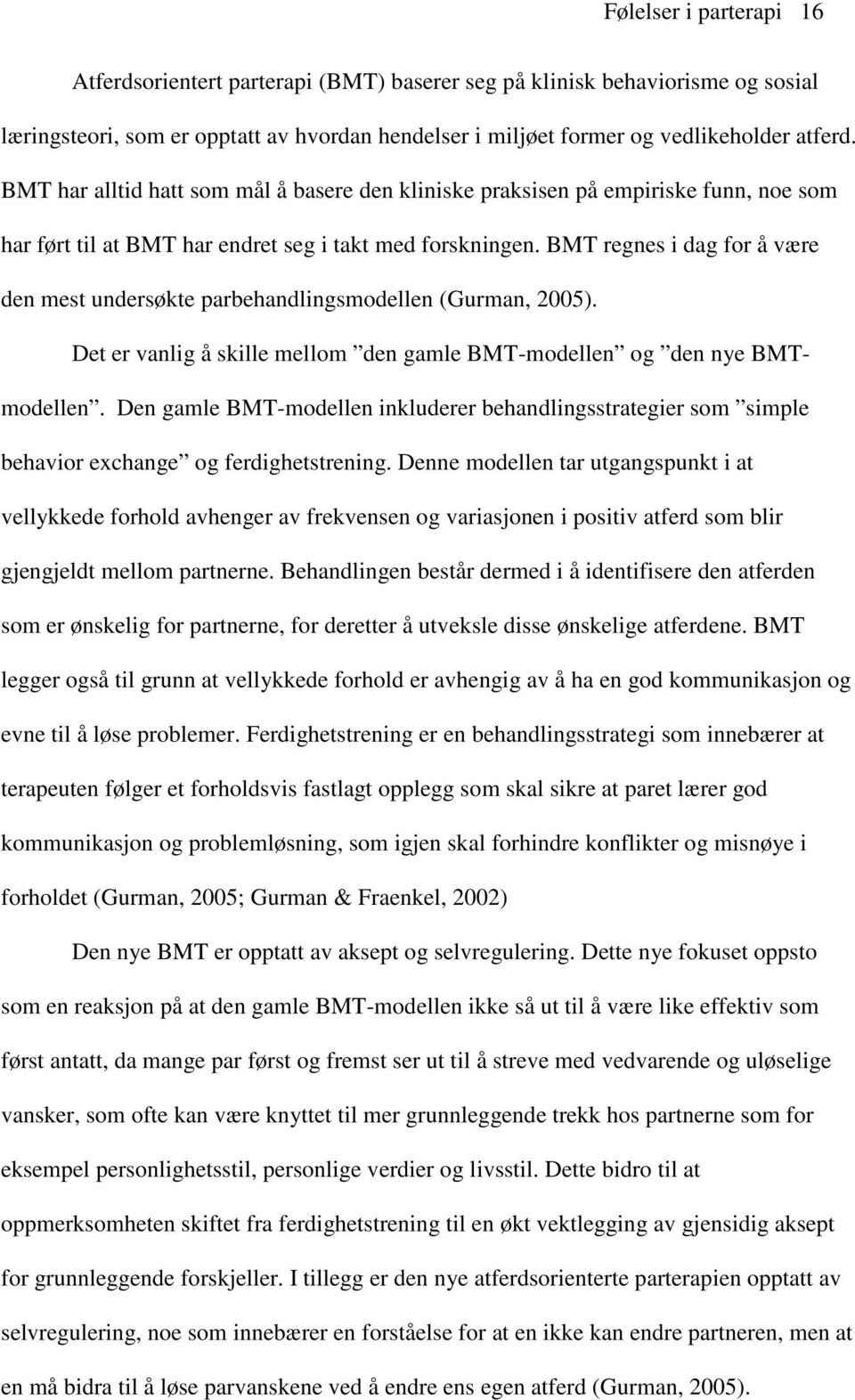 Følelser i parterapi 16

Atferdsorientert parterapi (BMT) baserer seg på klinisk behaviorisme og sosial læringsteori, som er opptatt av hvordan hendelser i miljøet former og vedlikeholder atferd. BMT har alltid hatt som mål å basere den kliniske praksisen på empiriske funn, noe som har ført til at BMT har endret seg i takt med forskningen. BMT regnes i dag for å være den mest undersøkte parbehandlingsmodellen (Gurman, 2005).

Det er vanlig å skille mellom ”den gamle BMT-modellen” og ”den nye BMT-modellen”. Den gamle BMT-modellen inkluderer behandlingsstrategier som ”simple behavior exchange” og ferdighetstrening. Denne modellen tar utgangspunkt i at vellykkede forhold avhenger av frekvensen og variasjonen i positiv atferd som blir gjengjeldt mellom partnerne. Behandlingen består dermed i å identifisere den atferden som er ønskelig for partnerne, for deretter å utveksle disse ønskelige atferdene. BMT legger også til grunn at vellykkede forhold er avhengig av å ha en god kommunikasjon og evne til å løse problemer. Ferdighetstrening er en behandlingsstrategi som innebærer at terapeuten følger et forholdsvis fastlagt opplegg som skal sikre at paret lærer god kommunikasjon og problemløsning, som igjen skal forhindre konflikter og misnøye i forholdet (Gurman, 2005; Gurman & Fraenkel, 2002)

Den nye BMT er opptatt av aksept og selvregulering. Dette nye fokuset oppsto som en reaksjon på at den gamle BMT-modellen ikke så ut til å være like effektiv som først antatt, da mange par først og fremst ser ut til å streve med vedvarende og uløselige vansker, som ofte kan være knyttet til mer grunnleggende trekk hos partnerne som for eksempel personlighetsstil, personlige verdier og livsstil. Dette bidro til at oppmerksomheten skiftet fra ferdighetstrening til en økt vektlegging av gjensidig aksept for grunnleggende forskjeller. I tillegg er den nye atferdsorienterte parterapien opptatt av selvregulering, noe som innebærer en forståelse for at en ikke kan endre partneren, men at en må bidra til å løse parvanskene ved å endre ens egen atferd (Gurman, 2005).